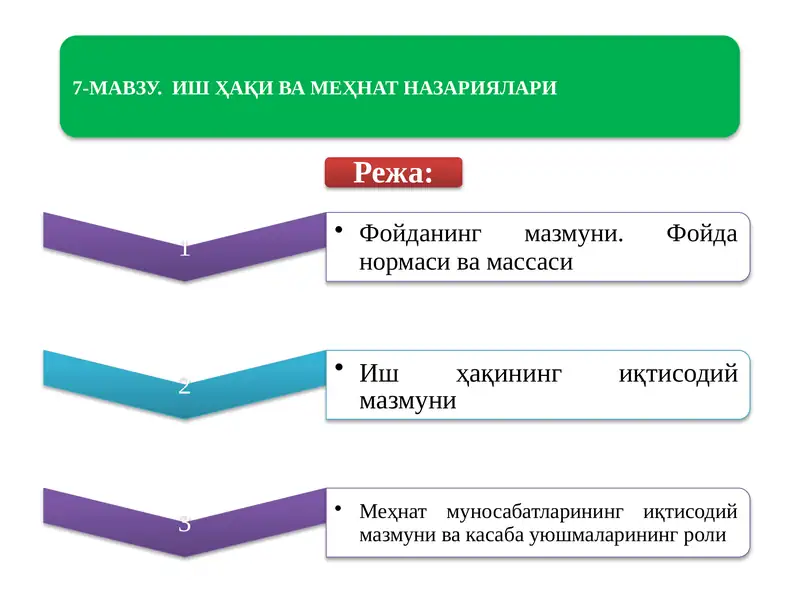 7-МАВЗУ. ИШ ҲАҚИ ВА МЕҲНАТ НАЗАРИЯЛАРИ

Режа:

1

• Фойданинг мазмуни. Фойда нормаси ва массаси

2

• Иш ҳақининг иқтисодий мазмуни

3

• Меҳнат муносабатларининг иқтисодий мазмуни ва касаба уюшмаларининг роли